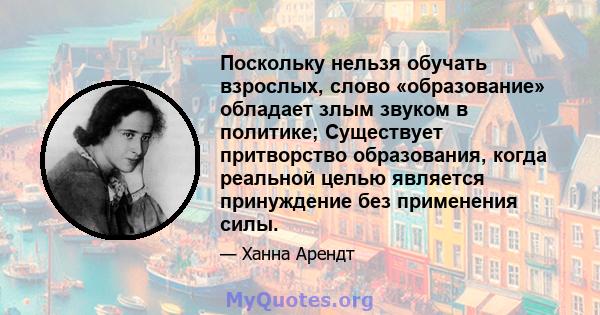 Поскольку нельзя обучать взрослых, слово «образование» обладает злым звуком в политике; Существует притворство образования, когда реальной целью является принуждение без применения силы.

— Ханна Арендт

MyQuotes.org